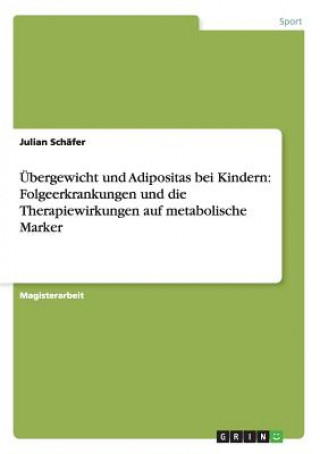 Sport

Julian Schäfer

Übergewicht und Adipositas bei Kindern: Folgeerkrankungen und die Therapiewirkungen auf metabolische Marker

Magisterarbeit

GRIN